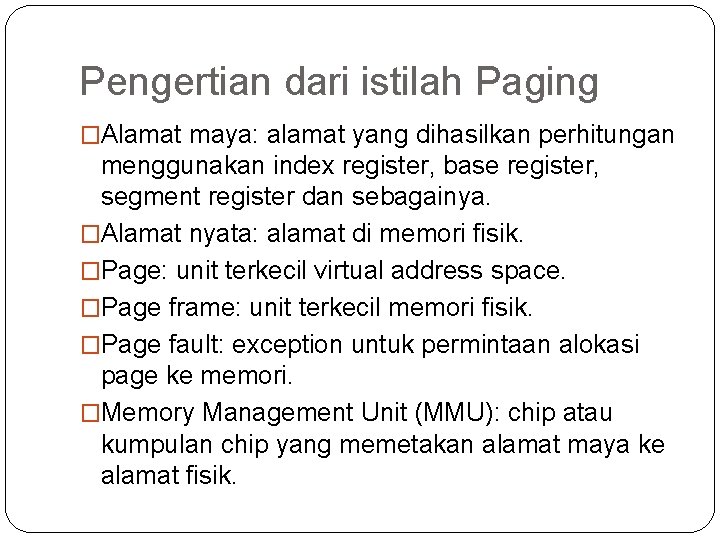 Pengertian dari istilah Paging

□Alamat maya: alamat yang dihasilkan perhitungan menggunakan index register, base register, segment register dan sebagainya.

□Alamat nyata: alamat di memori fisik.

□Page: unit terkecil virtual address space.

□Page frame: unit terkecil memori fisik.

□Page fault: exception untuk permintaan alokasi page ke memori.

□Memory Management Unit (MMU): chip atau kumpulan chip yang memetakan alamat maya ke alamat fisik.